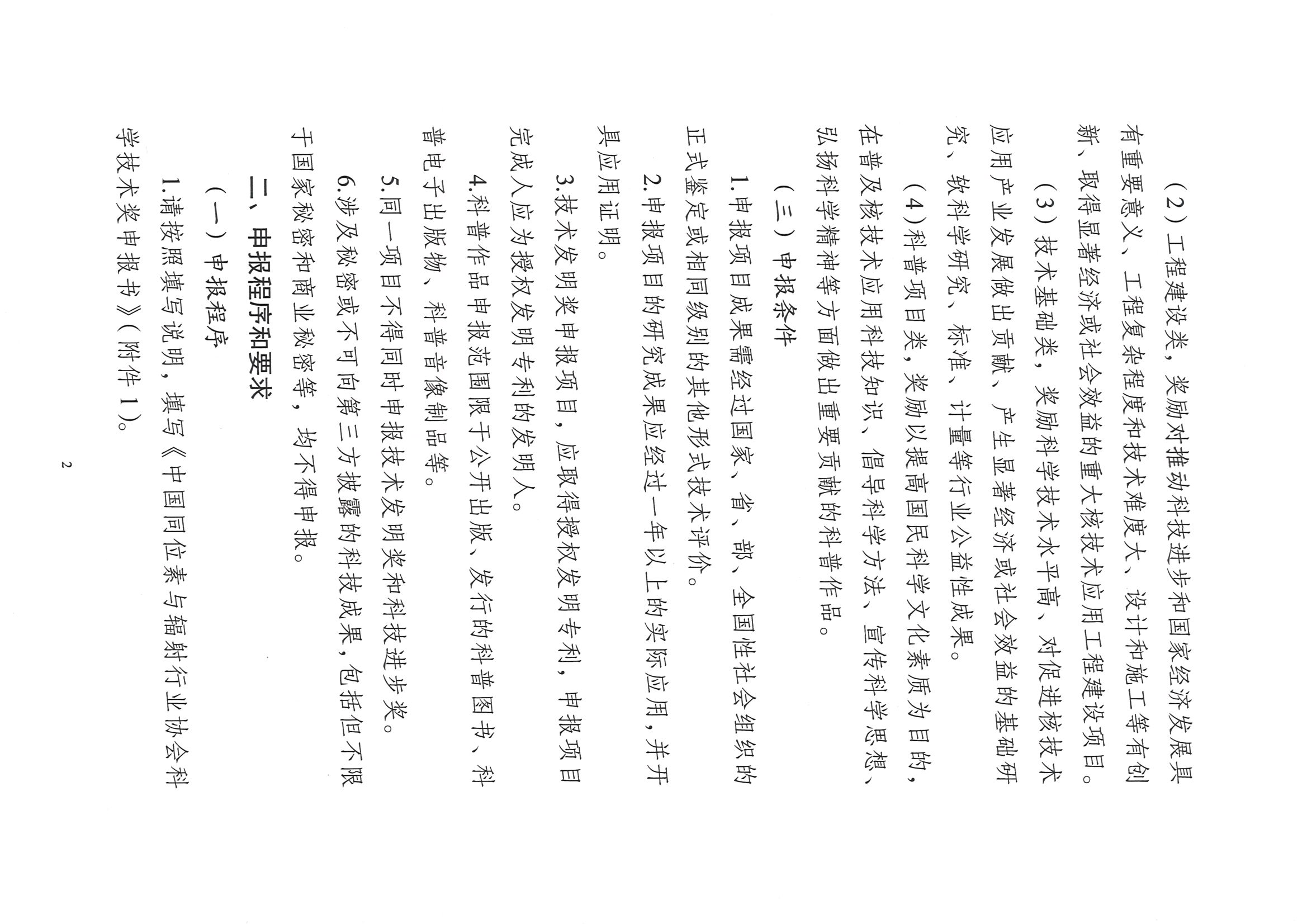 （2）工程建设类，奖励对推动科技进步和国家经济发展具有重要意义、工程复杂程度和技术难度大、设计和施工等有创新、取得显著经济或社会效益的重大核技术应用工程建设项目。

（3）技术基础类，奖励科学技术水平高、对促进核技术应用产业发展做出贡献、产生显著经济或社会效益的基础研究、软科学研究、标准、计量等行业公益性成果。

（4）科普项目类，奖励以提高国民科学文化素质为目的，在普及核技术应用科技知识、倡导科学方法、宣传科学思想、弘扬科学精神等方面做出重要贡献的科普作品。

（三）申报条件

1.申报项目成果需经过国家、省、部、全国性社会组织的正式鉴定或相同级别的其他形式技术评价。

2.申报项目的研究成果应经过一年以上的实际应用，并开具应用证明。

3.技术发明奖申报项目，应取得授权发明专利，申报项目完成人应为授权发明专利的发明人。

4.科普作品申报范围限于公开出版、发行的科普图书、科普电子出版物、科普音像制品等。

5.同一项目不得同时申报技术发明奖和科技进步奖。

6.涉及秘密或不可向第三方披露的科技成果，包括但不限于国家秘密和商业秘密等，均不得申报。

二、申报程序和要求

（一）申报程序

1.请按照填写说明，填写《中国同位素与辐射行业协会科学技术奖申报书》（附件1）。

2